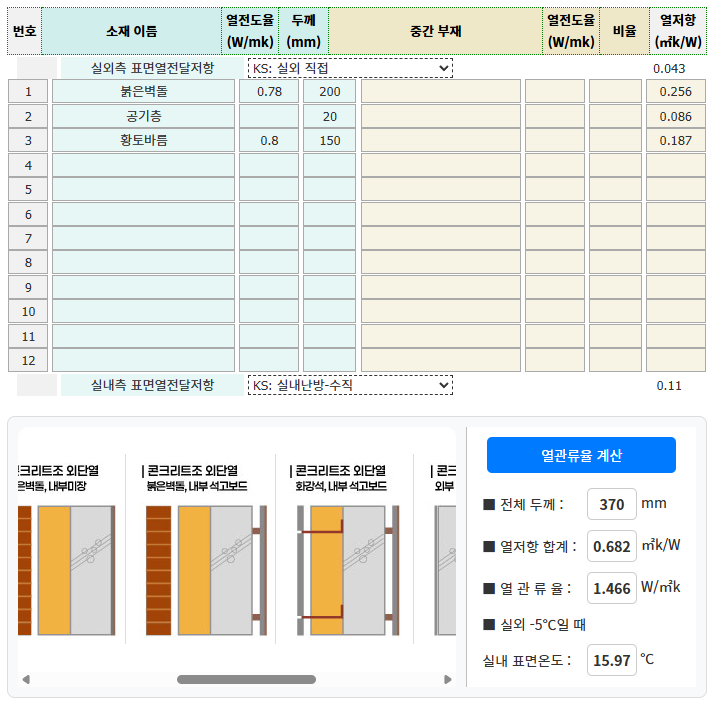 | 번호 | 소재 이름 | 열전도율 (W/mk) | 두께 (mm) | 중간 부재 | 열전도율 (W/mk) | 비율 | 열저항 (㎡k/W) |
|---|---|---|---|---|---|---|---|
| | 실외측 표면열전달저항 | KS: 실외 직접 | | | | | 0.043 |
| 1 | 붉은벽돌 | 0.78 | 200 | | | | 0.256 |
| 2 | 공기층 | | 20 | | | | 0.086 |
| 3 | 황토바름 | 0.8 | 150 | | | | 0.187 |
| 4 | | | | | | | |
| 5 | | | | | | | |
| 6 | | | | | | | |
| 7 | | | | | | | |
| 8 | | | | | | | |
| 9 | | | | | | | |
| 10 | | | | | | | |
| 11 | | | | | | | |
| 12 | | | | | | | |
| | 실내측 표면열전달저항 | KS: 실내난방-수직 | | | | | 0.11 |

크리트조 외단열
은벽돌, 내부미장

| 콘크리트조 외단열
붉은벽돌, 내부 석고보드

| 콘크리트조 외단열
화강석, 내부 석고보드

| 콘크
외부

열관류율 계산

■ 전체 두께 : 370 mm

■ 열저항 합계 : 0.682 ㎡k/W

■ 열 관 류 율 : 1.466 W/㎡k

■ 실외 -5°C일 때

실내 표면온도 : 15.97 °C